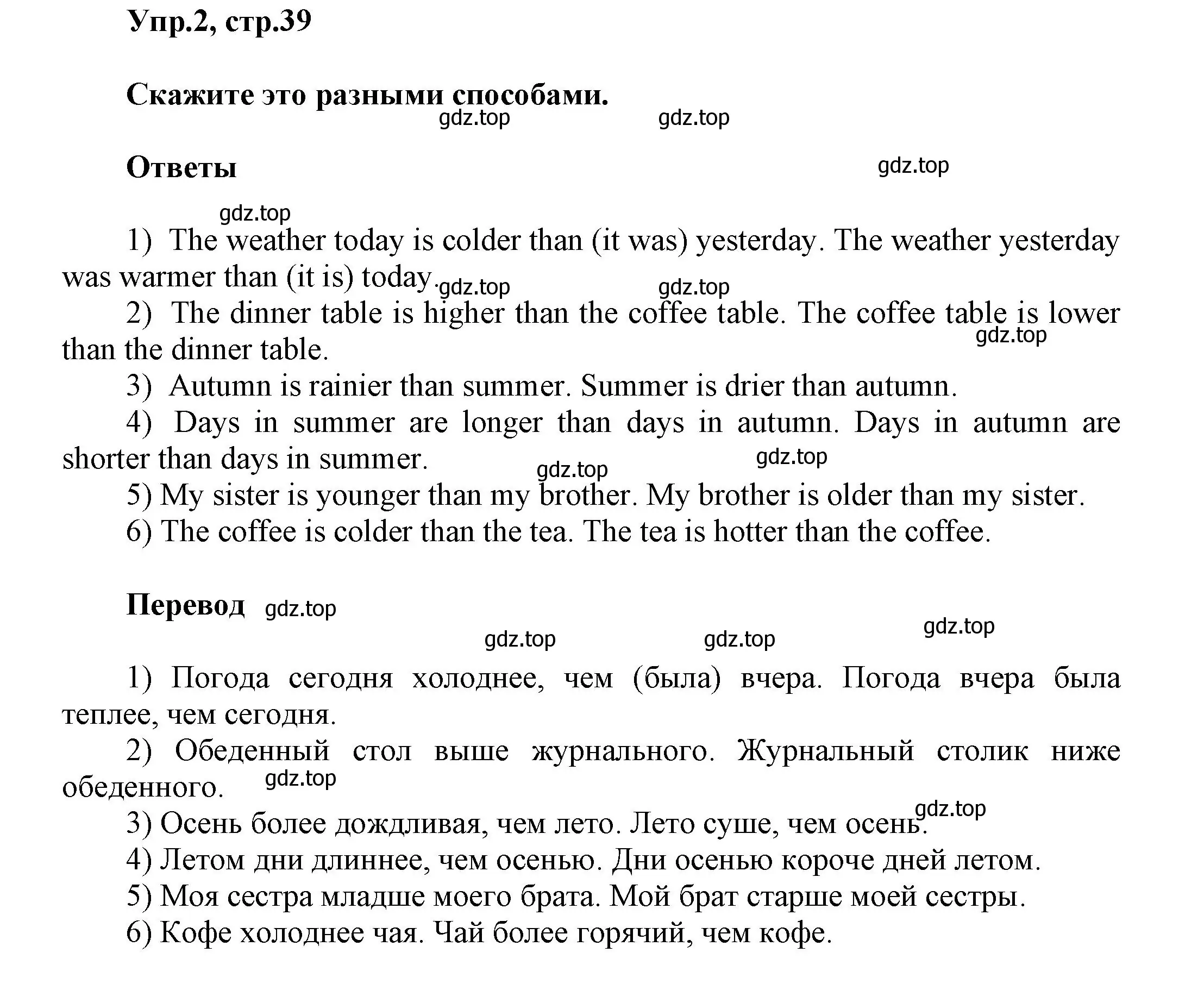 Упр.2, стр.39

Скажите это разными способами.

gdz.top gdz.top

Ответы

gdz.top

gdz.top

1) The weather today is colder than (it was) yesterday. The weather yesterday was warmer than (it is) today. gdz.top gdz.top

2) The dinner table is higher than the coffee table. The coffee table is lower than the dinner table. gdz.top

3) Autumn is rainier than summer. Summer is drier than autumn.

4) Days in summer are longer than days in autumn. Days in autumn are shorter than days in summer. gdz.top gdz.top

5) My sister is younger than my brother. My brother is older than my sister.

6) The coffee is colder than the tea. The tea is hotter than the coffee.

Перевод gdz.top

gdz.top gdz.top gdz.top

1) Погода сегодня холоднее, чем (была) вчера. Погода вчера была теплее, чем сегодня.

2) Обеденный стол выше журнального. Журнальный столик ниже обеденного. gdz.top

gdz.top

3) Осень более дождливая, чем лето. Лето суше, чем осень.

4) Летом дни длиннее, чем осенью. Дни осенью короче дней летом.

5) Моя сестра младше моего брата. Мой брат старше моей сестры.

6) Кофе холоднее чая. Чай более горячий, чем кофе.